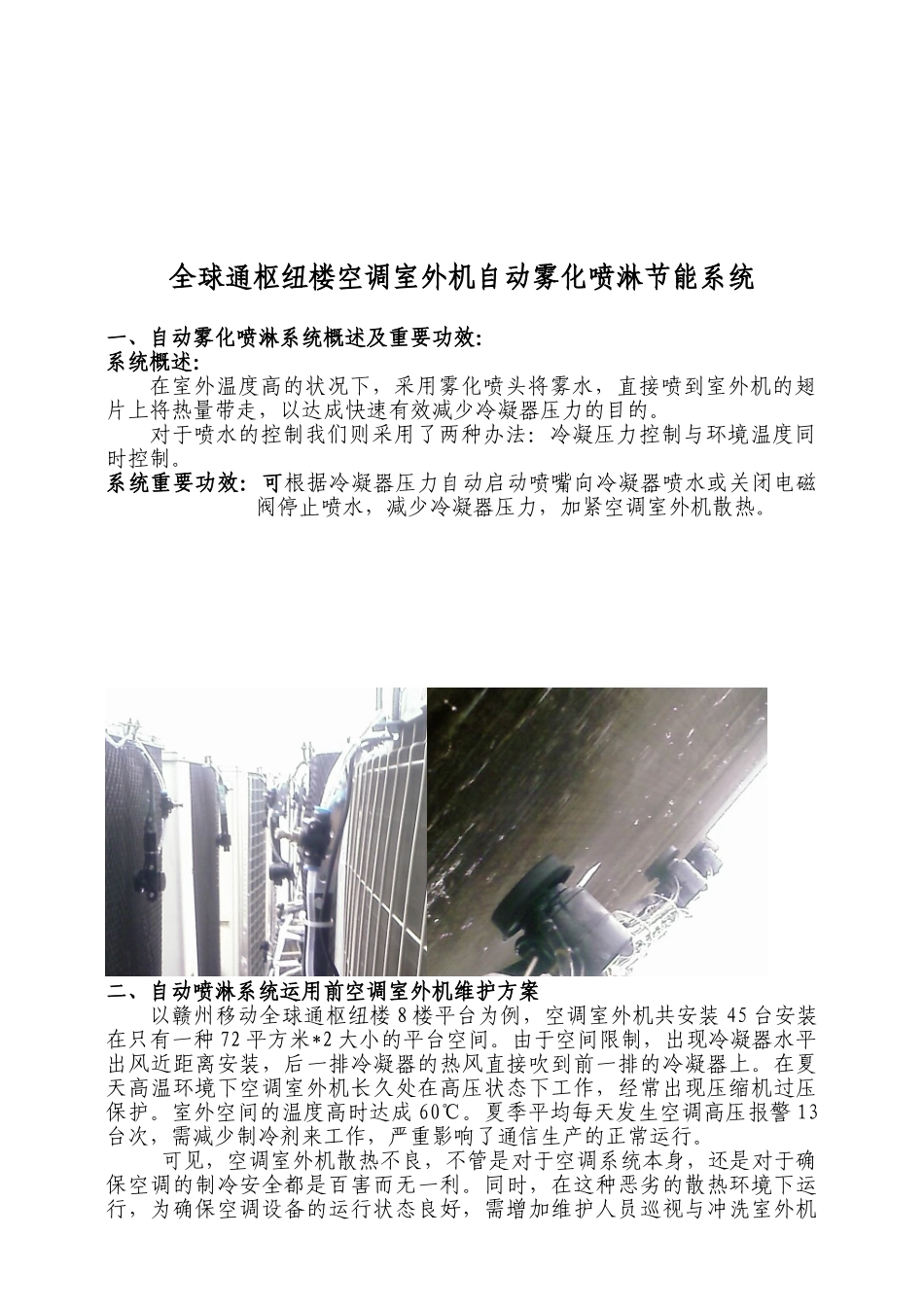 全球通枢纽楼空调室外机自动雾化喷淋节能系统

一、自动雾化喷淋系统概述及重要功效:
系统概述:
在室外温度高的状况下，采用雾化喷头将雾水，直接喷到室外机的翅片上将热量带走，以达成快速有效减少冷凝器压力的目的。
对于喷水的控制我们则采用了两种办法：冷凝压力控制与环境温度同时控制。
系统重要功效：可根据冷凝器压力自动启动喷嘴向冷凝器喷水或关闭电磁阀停止喷水，减少冷凝器压力，加紧空调室外机散热。

二、自动喷淋系统运用前空调室外机维护方案
以赣州移动全球通枢纽楼 8 楼平台为例，空调室外机共安装 45 台安装在只有一种 72 平方米*2 大小的平台空间。由于空间限制，出现冷凝器水平出风近距离安装，后一排冷凝器的热风直接吹到前一排的冷凝器上。在夏天高温环境下空调室外机长久处在高压状态下工作，经常出现压缩机过压保护。室外空间的温度高时达成 60℃。夏季平均每天发生空调高压报警 13 台次，需减少制冷剂来工作，严重影响了通信生产的正常运行。
可见，空调室外机散热不良，不管是对于空调系统本身，还是对于确保空调的制冷安全都是百害而无一利。同时，在这种恶劣的散热环境下运行，为确保空调设备的运行状态良好，需增加维护人员巡视与冲洗室外机